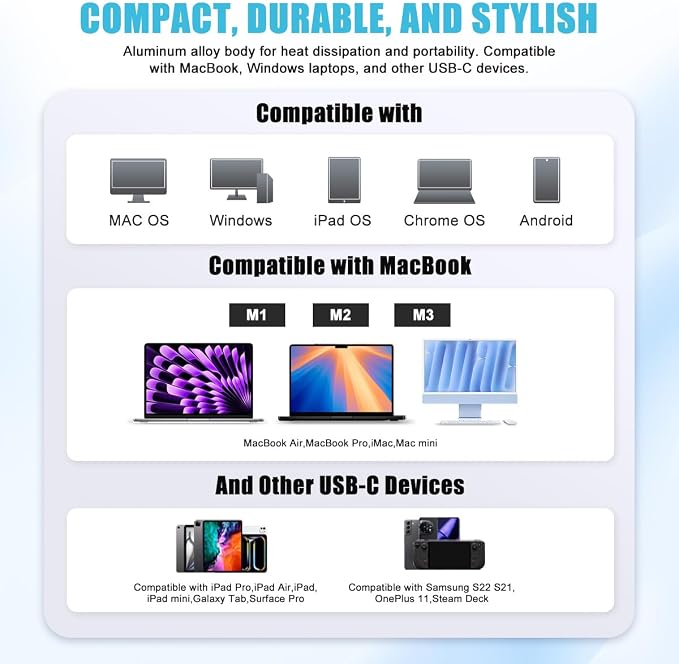 COMPACT, DURABLE, AND STYLISH

Aluminum alloy body for heat dissipation and portability. Compatible with MacBook, Windows laptops, and other USB-C devices.

Compatible with

MAC OS

Windows

iPad OS

Chrome OS

Android

Compatible with MacBook

M1

M2

M3

MacBook Air,MacBook Pro,iMac,Mac mini

And Other USB-C Devices

Compatible with iPad Pro,iPad Air,iPad, iPad mini,Galaxy Tab,Surface Pro

Compatible with Samsung S22 S21, OnePlus 11,Steam Deck